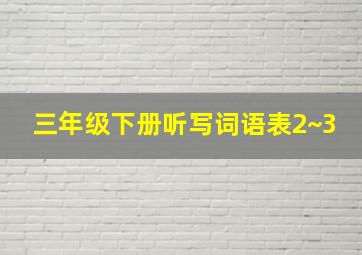 三年级下册听写词语表2~3